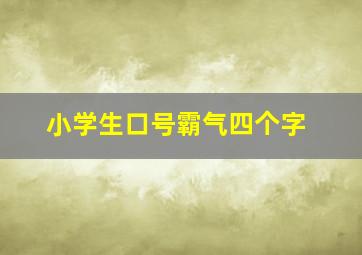 小学生口号霸气四个字